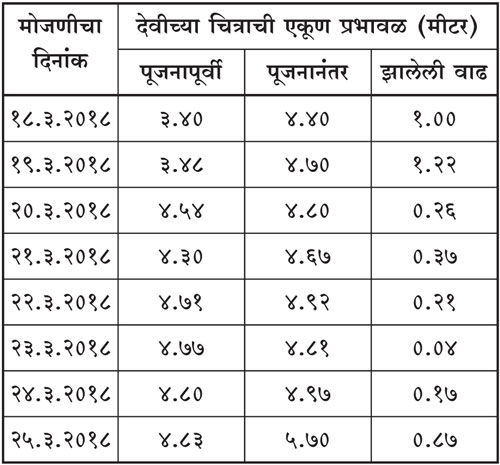 | मोजणीचा दिनांक | देवीच्या चित्राची एकूण प्रभावळ (मीटर) | | |
|---|---|---|---|
| | पूजनापूर्वी | पूजनानंतर | झालेली वाढ |
| १८.३.२०१८ | ३.४० | ४.४० | १.०० |
| १९.३.२०१८ | ३.४८ | ४.७० | १.२२ |
| २०.३.२०१८ | ४.५४ | ४.८० | ०.२६ |
| २१.३.२०१८ | ४.३० | ४.६७ | ०.३७ |
| २२.३.२०१८ | ४.७१ | ४.९२ | ०.२१ |
| २३.३.२०१८ | ४.७७ | ४.८१ | ०.०४ |
| २४.३.२०१८ | ४.८० | ४.९७ | ०.१७ |
| २५.३.२०१८ | ४.८३ | ५.७० | ०.८७ |